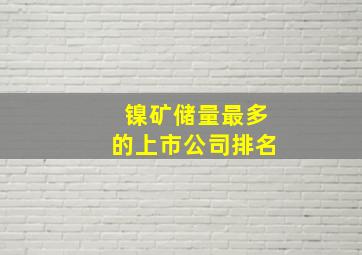 镍矿储量最多
的上市公司排名